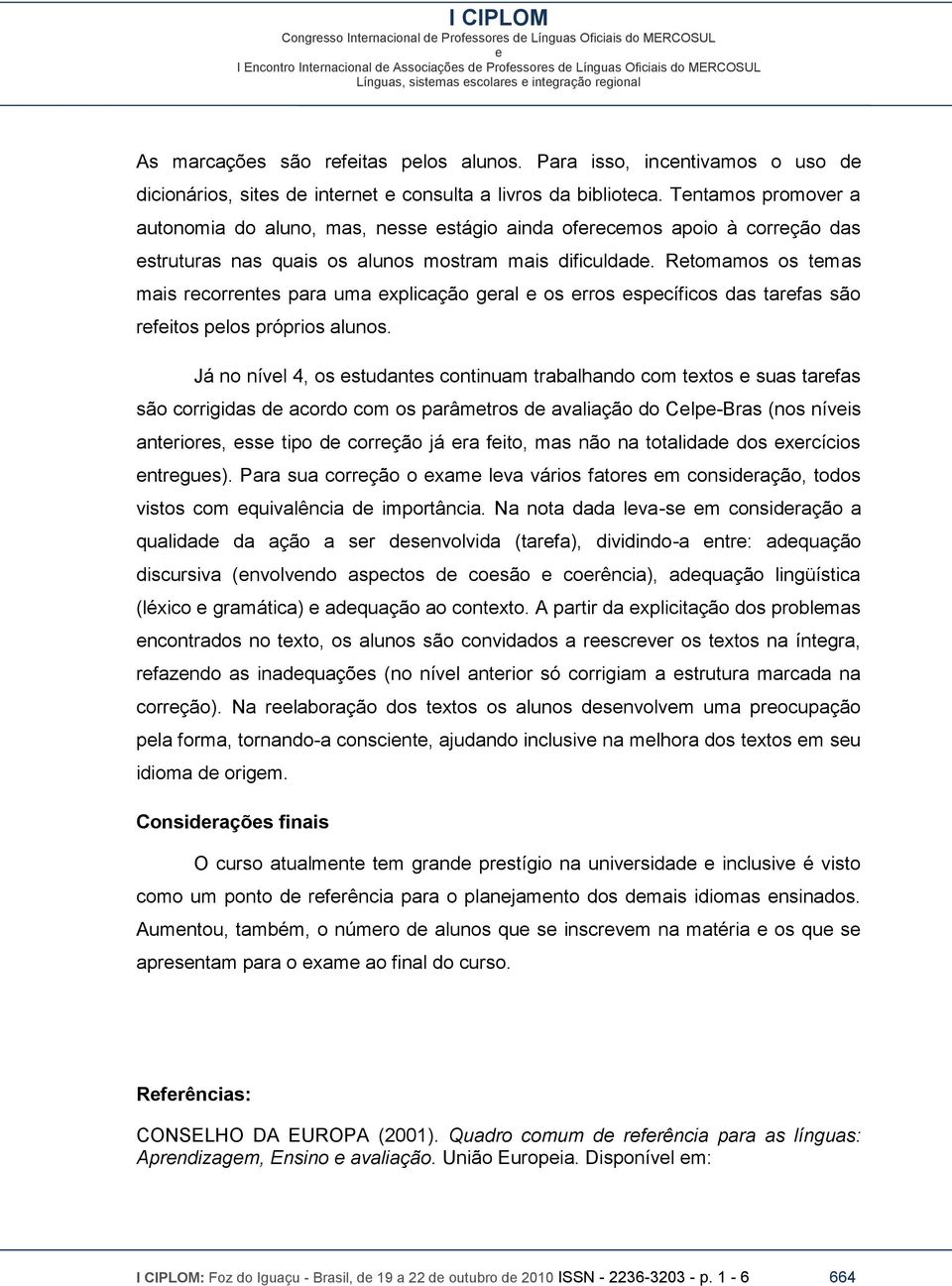 I CIPLOM
Congresso Internacional de Professores de Línguas Oficiais do MERCOSUL
e
I Encontro Internacional de Associações de Professores de Línguas Oficiais do MERCOSUL
Línguas, sistemas escolares e integração regional

As marcações são refeitas pelos alunos. Para isso, incentivamos o uso de dicionários, sites de internet e consulta a livros da biblioteca. Tentamos promover a autonomia do aluno, mas, nesse estágio ainda oferecemos apoio à correção das estruturas nas quais os alunos mostram mais dificuldade. Retomamos os temas mais recorrentes para uma explicação geral e os erros específicos das tarefas são refeitos pelos próprios alunos.

Já no nível 4, os estudantes continuam trabalhando com textos e suas tarefas são corrigidas de acordo com os parâmetros de avaliação do Celpe-Bras (nos níveis anteriores, esse tipo de correção já era feito, mas não na totalidade dos exercícios entregues). Para sua correção o exame leva vários fatores em consideração, todos vistos com equivalência de importância. Na nota dada leva-se em consideração a qualidade da ação a ser desenvolvida (tarefa), dividindo-a entre: adequação discursiva (envolvendo aspectos de coesão e coerência), adequação lingüística (léxico e gramática) e adequação ao contexto. A partir da explicitação dos problemas encontrados no texto, os alunos são convidados a reescrever os textos na íntegra, refazendo as inadequações (no nível anterior só corrigiam a estrutura marcada na correção). Na reelaboração dos textos os alunos desenvolvem uma preocupação pela forma, tornando-a consciente, ajudando inclusive na melhora dos textos em seu idioma de origem.

Considerações finais

O curso atualmente tem grande prestígio na universidade e inclusive é visto como um ponto de referência para o planejamento dos demais idiomas ensinados. Aumentou, também, o número de alunos que se inscrevem na matéria e os que se apresentam para o exame ao final do curso.

Referências:

CONSELHO DA EUROPA (2001). Quadro comum de referência para as línguas: Aprendizagem, Ensino e avaliação. União Europeia. Disponível em:

I CIPLOM: Foz do Iguaçu - Brasil, de 19 a 22 de outubro de 2010 ISSN - 2236-3203 - p. 1 - 6 664